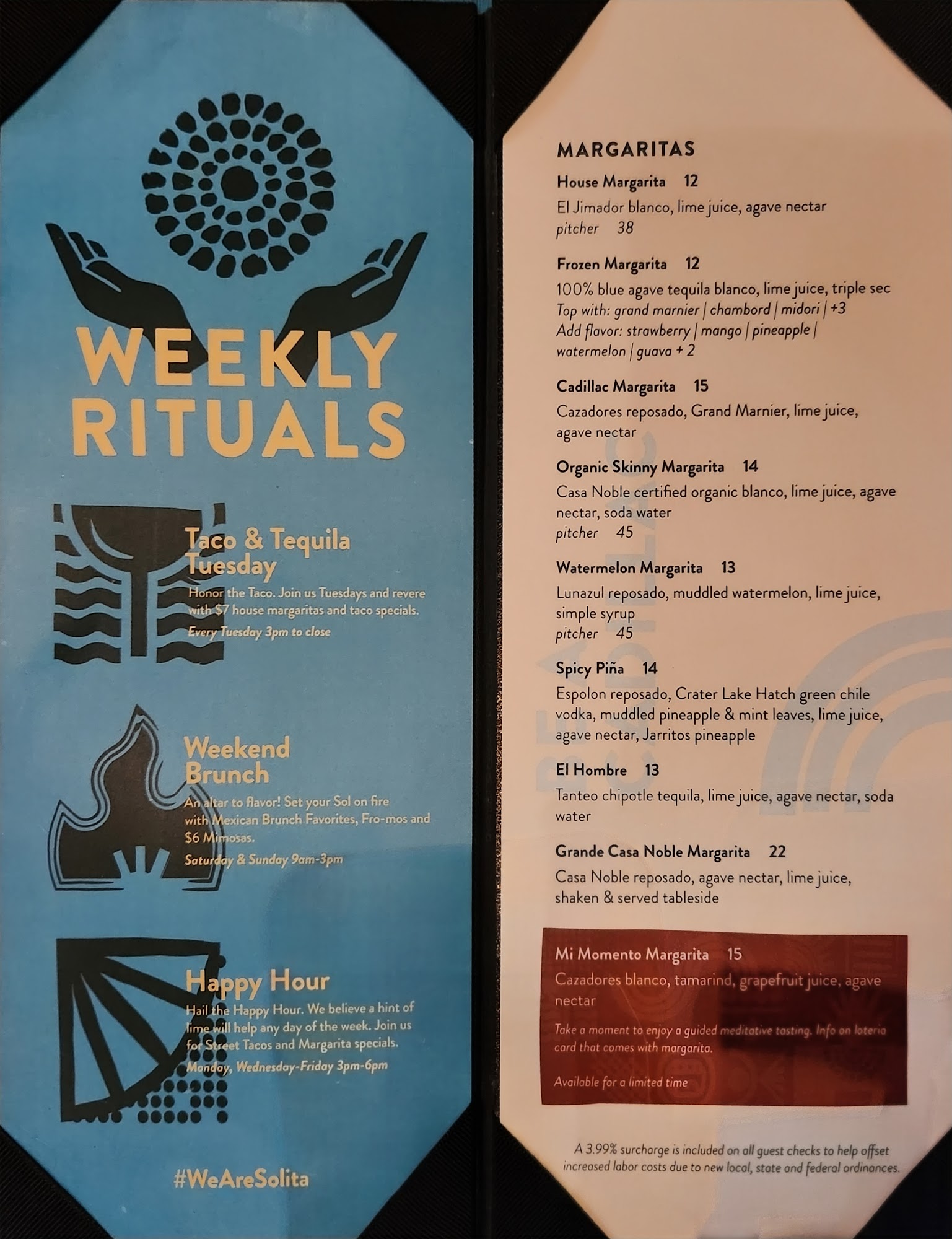 WEEKLY RITUALS

Taco & Tequila Tuesday

Honor the Taco. Join us Tuesdays and revere with $7 house margaritas and taco specials.

Every Tuesday 3pm to close

Weekend Brunch

An altar to flavor! Set your Sol on fire with Mexican Brunch Favorites, Fro-mos and $6 Mimosas.

Saturday & Sunday 9am-3pm

Happy Hour

Hail the Happy Hour. We believe a hint of lime will help any day of the week. Join us for Street Tacos and Margarita specials.

Monday, Wednesday-Friday 3pm-6pm

#WeAreSolita

MARGARITAS

House Margarita 12
El Jimador blanco, lime juice, agave nectar
pitcher 38

Frozen Margarita 12
100% blue agave tequila blanco, lime juice, triple sec
Top with: grand marnier | chambord | midori | +3
Add flavor: strawberry | mango | pineapple | watermelon | guava + 2

Cadillac Margarita 15
Cazadores reposado, Grand Marnier, lime juice, agave nectar

Organic Skinny Margarita 14
Casa Noble certified organic blanco, lime juice, agave nectar, soda water
pitcher 45

Watermelon Margarita 13
Lunazul reposado, muddled watermelon, lime juice, simple syrup
pitcher 45

Spicy Piña 14
Espolon reposado, Crater Lake Hatch green chile vodka, muddled pineapple & mint leaves, lime juice, agave nectar, Jarritos pineapple

El Hombre 13
Tanteo chipotle tequila, lime juice, agave nectar, soda water

Grande Casa Noble Margarita 22
Casa Noble reposado, agave nectar, lime juice, shaken & served tableside

Mi Momento Margarita 15
Cazadores blanco, tamarind, grapefruit juice, agave nectar

Take a moment to enjoy a guided meditative tasting. Info on loteria card that comes with margarita.

Available for a limited time

A 3.99% surcharge is included on all guest checks to help offset increased labor costs due to new local, state and federal ordinances.